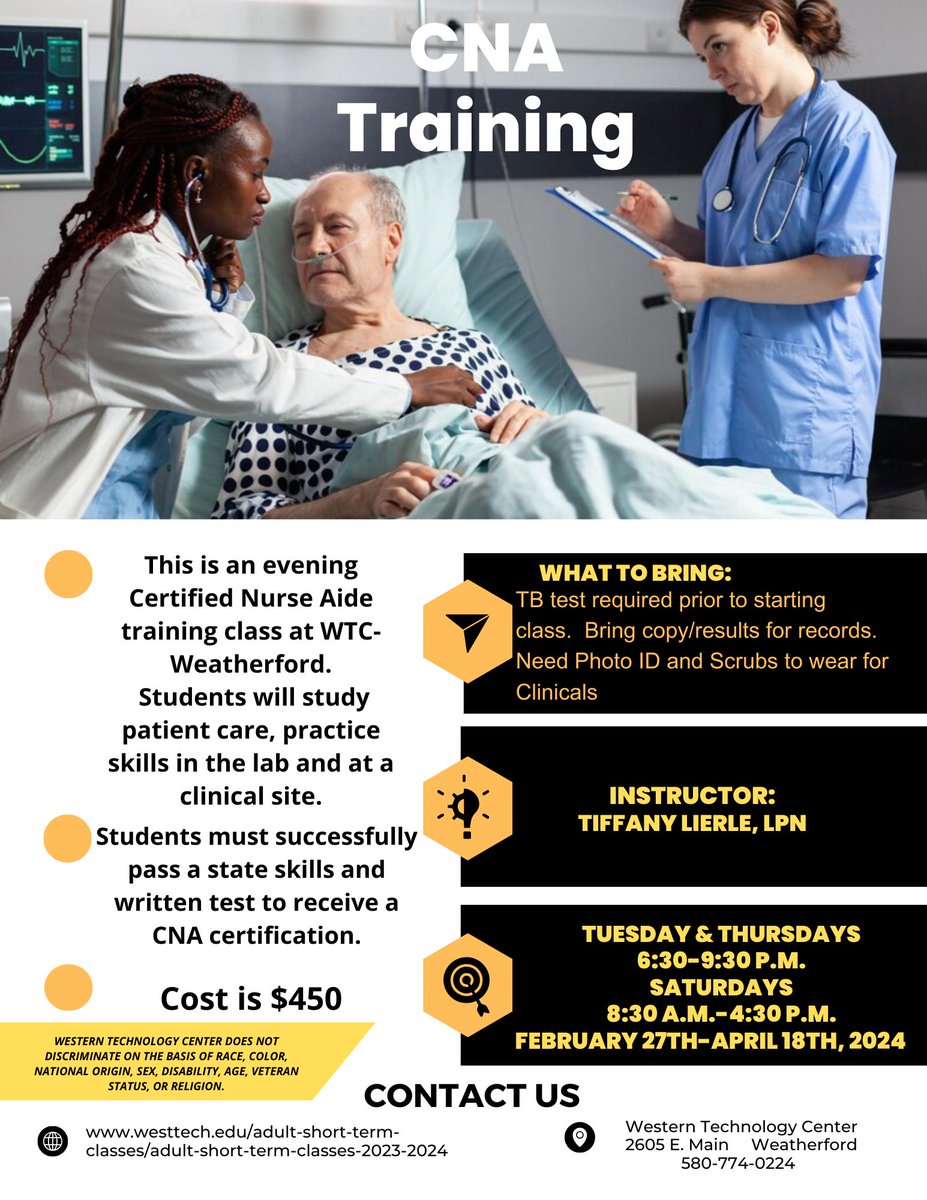 CNA Training

This is an evening Certified Nurse Aide training class at WTC-Weatherford. Students will study patient care, practice skills in the lab and at a clinical site.

Students must successfully pass a state skills and written test to receive a CNA certification.

Cost is $450

WESTERN TECHNOLOGY CENTER DOES NOT DISCRIMINATE ON THE BASIS OF RACE, COLOR, NATIONAL ORIGIN, SEX, DISABILITY, AGE, VETERAN STATUS, OR RELIGION.

WHAT TO BRING:
TB test required prior to starting class. Bring copy/results for records. Need Photo ID and Scrubs to wear for Clinicals

INSTRUCTOR:
TIFFANY LIERLE, LPN

TUESDAY & THURSDAYS
6:30-9:30 P.M.
SATURDAYS
8:30 A.M.-4:30 P.M.
FEBRUARY 27TH-APRIL 18TH, 2024

CONTACT US

www.westtech.edu/adult-short-term-classes/adult-short-term-classes-2023-2024

Western Technology Center
2605 E. Main Weatherford
580-774-0224